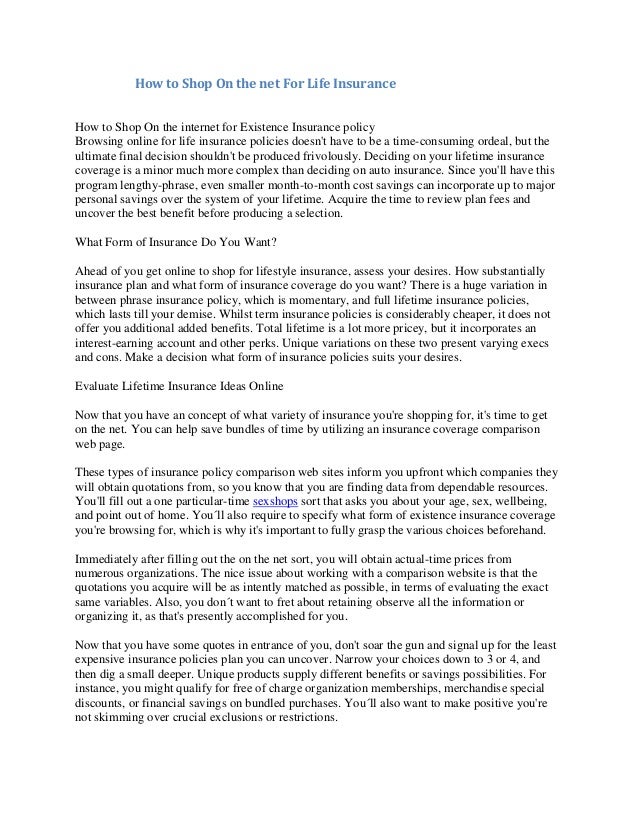 How to Shop On the net For Life Insurance

How to Shop On the internet for Existence Insurance policy
Browsing online for life insurance policies doesn't have to be a time-consuming ordeal, but the ultimate final decision shouldn't be produced frivolously. Deciding on your lifetime insurance coverage is a minor much more complex than deciding on auto insurance. Since you'll have this program lengthy-phrase, even smaller month-to-month cost savings can incorporate up to major personal savings over the system of your lifetime. Acquire the time to review plan fees and uncover the best benefit before producing a selection.

What Form of Insurance Do You Want?

Ahead of you get online to shop for lifestyle insurance, assess your desires. How substantially insurance plan and what form of insurance coverage do you want? There is a huge variation in between phrase insurance policy, which is momentary, and full lifetime insurance policies, which lasts till your demise. Whilst term insurance policies is considerably cheaper, it does not offer you additional added benefits. Total lifetime is a lot more pricey, but it incorporates an interest-earning account and other perks. Unique variations on these two present varying execs and cons. Make a decision what form of insurance policies suits your desires.

Evaluate Lifetime Insurance Ideas Online

Now that you have an concept of what variety of insurance you're shopping for, it's time to get on the net. You can help save bundles of time by utilizing an insurance coverage comparison web page.

These types of insurance policy comparison web sites inform you upfront which companies they will obtain quotations from, so you know that you are finding data from dependable resources. You'll fill out a one particular-time sexshops sort that asks you about your age, sex, wellbeing, and point out of home. You´ll also require to specify what form of existence insurance coverage you're browsing for, which is why it's important to fully grasp the various choices beforehand.

Immediately after filling out the on the net sort, you will obtain actual-time prices from numerous organizations. The nice issue about working with a comparison website is that the quotations you acquire will be as intently matched as possible, in terms of evaluating the exact same variables. Also, you don´t want to fret about retaining observe all the information or organizing it, as that's presently accomplished for you.

Now that you have some quotes in entrance of you, don't soar the gun and signal up for the least expensive insurance policies plan you can uncover. Narrow your choices down to 3 or 4, and then dig a small deeper. Unique products supply different benefits or savings possibilities. For instance, you might qualify for free of charge organization memberships, merchandise special discounts, or financial savings on bundled purchases. You´ll also want to make positive you're not skimming over crucial exclusions or restrictions.